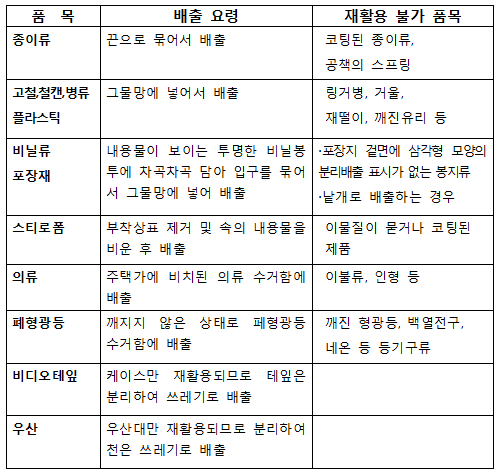 | 품 목 | 배출 요령 | 재활용 불가 품목 |
|---|---|---|
| 종이류 | 끈으로 묶어서 배출 | 코팅된 종이류, 공책의 스프링 |
| 고철,철캔,병류 플라스틱 | 그물망에 넣어서 배출 | 링거병, 거울, 재떨이, 깨진유리 등 |
| 비닐류 포장재 | 내용물이 보이는 투명한 비닐봉투에 차곡차곡 담아 입구를 묶어서 그물망에 넣어 배출 | ·포장지 겉면에 삼각형 모양의 분리배출 표시가 없는 봉지류 ·낱개로 배출하는 경우 |
| 스티로폼 | 부착상표 제거 및 속의 내용물을 비운 후 배출 | 이물질이 묻거나 코팅된 제품 |
| 의류 | 주택가에 비치된 의류 수거함에 배출 | 이불류, 인형 등 |
| 폐형광등 | 깨지지 않은 상태로 폐형광등 수거함에 배출 | 깨진 형광등, 백열전구, 네온 등 등기구류 |
| 비디오테잎 | 케이스만 재활용되므로 테잎은 분리하여 쓰레기로 배출 | |
| 우산 | 우산대만 재활용되므로 분리하여 천은 쓰레기로 배출 | |